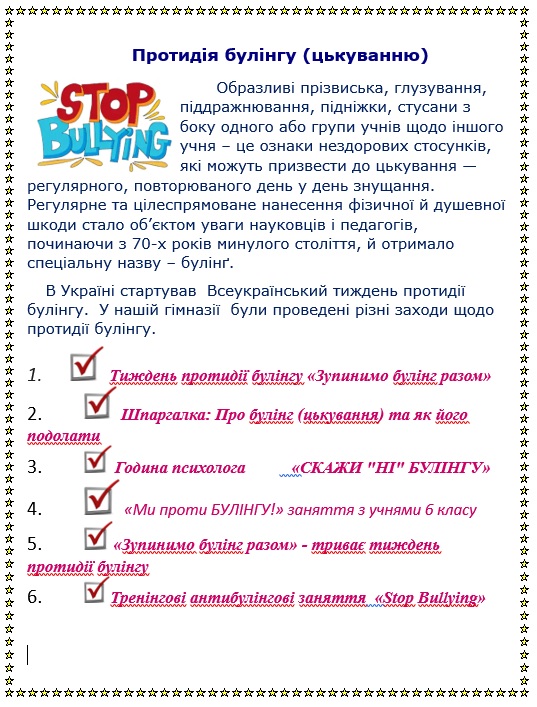 Протидія булінгу (цькуванню)

STOP BULLYING

Образливі прізвиська, глузування, піддражнювання, підніжки, стусани з боку одного або групи учнів щодо іншого учня – це ознаки нездорових стосунків, які можуть призвести до цькування — регулярного, повторюваного день у день знущання. Регулярне та цілеспрямоване нанесення фізичної й душевної шкоди стало об'єктом уваги науковців і педагогів, починаючи з 70-х років минулого століття, й отримало спеціальну назву – булінґ.

В Україні стартував Всеукраїнський тиждень протидії булінгу. У нашій гімназії були проведені різні заходи щодо протидії булінгу.

1. Тиждень протидії булінгу «Зупинимо булінг разом»

2. Шпаргалка: Про булінг (цькування) та як його подолати

3. Година психолога «СКАЖИ "НІ" БУЛІНГУ»

4. «Ми проти БУЛІНГУ!» заняття з учнями 6 класу

5. «Зупинимо булінг разом» - триває тиждень протидії булінгу

6. Тренінгові антибулінгові заняття «Stop Bullying»